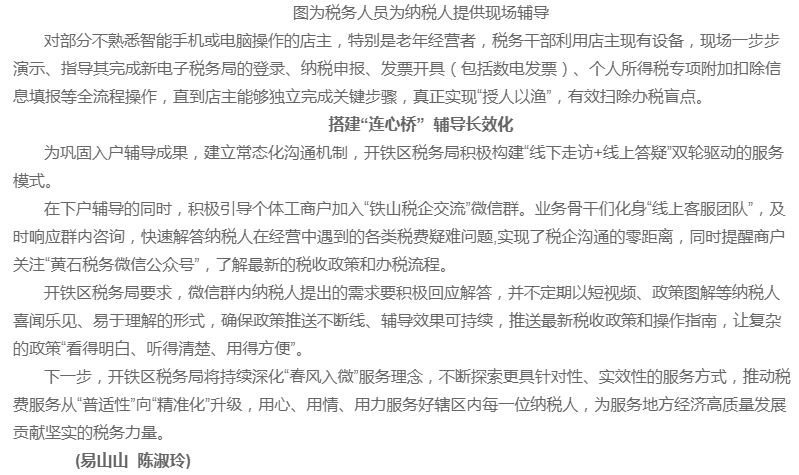 图为税务人员为纳税人提供现场辅导

对部分不熟悉智能手机或电脑操作的店主，特别是老年经营者，税务干部利用店主现有设备，现场一步步演示、指导其完成新电子税务局的登录、纳税申报、发票开具（包括数电发票）、个人所得税专项附加扣除信息填报等全流程操作，直到店主能够独立完成关键步骤，真正实现“授人以渔”，有效扫除办税盲点。

搭建“连心桥” 辅导长效化

为巩固入户辅导成果，建立常态化沟通机制，开铁区税务局积极构建“线下走访+线上答疑”双轮驱动的服务模式。

在下户辅导的同时，积极引导个体工商户加入“铁山税企交流”微信群。业务骨干们化身“线上客服团队”，及时响应群内咨询，快速解答纳税人在经营中遇到的各类税费疑难问题,实现了税企沟通的零距离，同时提醒商户关注“黄石税务微信公众号”，了解最新的税收政策和办税流程。

开铁区税务局要求，微信群内纳税人提出的需求要积极回应解答，并不定期以短视频、政策图解等纳税人喜闻乐见、易于理解的形式，确保政策推送不断线、辅导效果可持续，推送最新税收政策和操作指南，让复杂的政策“看得明白、听得清楚、用得方便”。

下一步，开铁区税务局将持续深化“春风入微”服务理念，不断探索更具针对性、实效性的服务方式，推动税费服务从“普适性”向“精准化”升级，用心、用情、用力服务好辖区内每一位纳税人，为服务地方经济高质量发展贡献坚实的税务力量。

(易山山 陈淑玲)